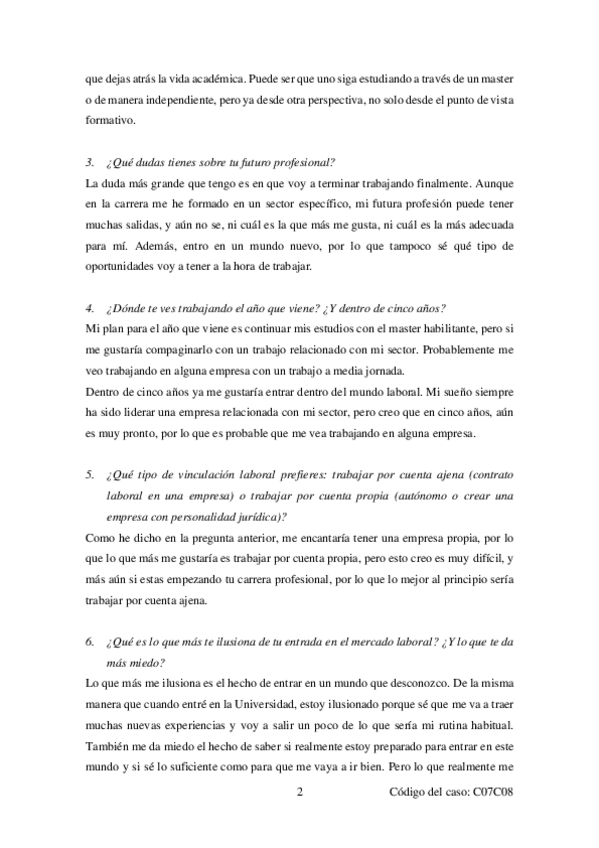 que dejas atrás la vida académica. Puede ser que uno siga estudiando a través de un master o de manera independiente, pero ya desde otra perspectiva, no solo desde el punto de vista formativo.

3. ¿Qué dudas tienes sobre tu futuro profesional?

La duda más grande que tengo es en que voy a terminar trabajando finalmente. Aunque en la carrera me he formado en un sector específico, mi futura profesión puede tener muchas salidas, y aún no se, ni cuál es la que más me gusta, ni cuál es la más adecuada para mí. Además, entro en un mundo nuevo, por lo que tampoco sé qué tipo de oportunidades voy a tener a la hora de trabajar.

4. ¿Dónde te ves trabajando el año que viene? ¿Y dentro de cinco años?

Mi plan para el año que viene es continuar mis estudios con el master habilitante, pero si me gustaría compaginarlo con un trabajo relacionado con mi sector. Probablemente me veo trabajando en alguna empresa con un trabajo a media jornada.

Dentro de cinco años ya me gustaría entrar dentro del mundo laboral. Mi sueño siempre ha sido liderar una empresa relacionada con mi sector, pero creo que en cinco años, aún es muy pronto, por lo que es probable que me vea trabajando en alguna empresa.

5. ¿Qué tipo de vinculación laboral prefieres: trabajar por cuenta ajena (contrato laboral en una empresa) o trabajar por cuenta propia (autónomo o crear una empresa con personalidad jurídica)?

Como he dicho en la pregunta anterior, me encantaría tener una empresa propia, por lo que lo que más me gustaría es trabajar por cuenta propia, pero esto creo es muy difícil, y más aún si estas empezando tu carrera profesional, por lo que lo mejor al principio sería trabajar por cuenta ajena.

6. ¿Qué es lo que más te ilusiona de tu entrada en el mercado laboral? ¿Y lo que te da más miedo?

Lo que más me ilusiona es el hecho de entrar en un mundo que desconozco. De la misma manera que cuando entré en la Universidad, estoy ilusionado porque sé que me va a traer muchas nuevas experiencias y voy a salir un poco de lo que sería mi rutina habitual. También me da miedo el hecho de saber si realmente estoy preparado para entrar en este mundo y si sé lo suficiente como para que me vaya a ir bien. Pero lo que realmente me

2 Código del caso: C07C08